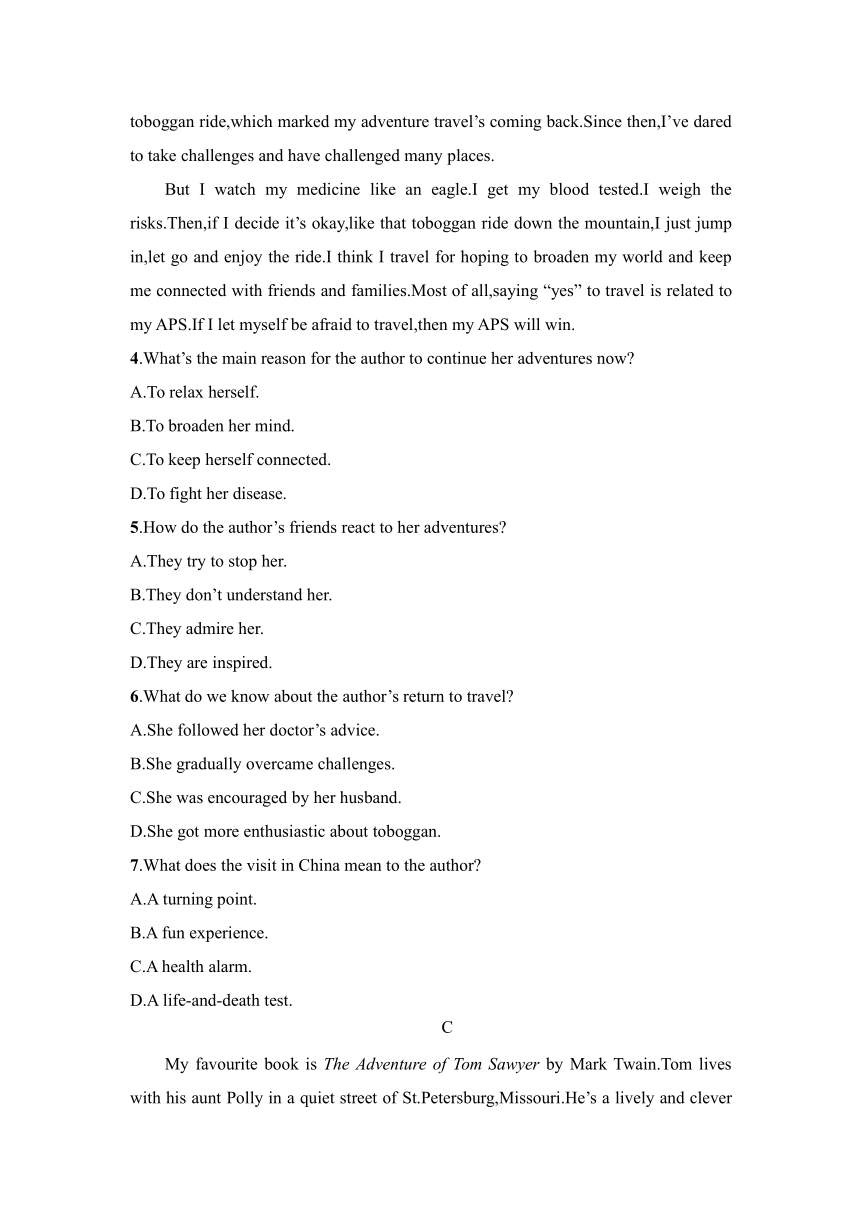 toboggan ride,which marked my adventure travel’s coming back.Since then,I’ve dared to take challenges and have challenged many places.

But I watch my medicine like an eagle.I get my blood tested.I weigh the risks.Then,if I decide it’s okay,like that toboggan ride down the mountain,I just jump in,let go and enjoy the ride.I think I travel for hoping to broaden my world and keep me connected with friends and families.Most of all,saying “yes” to travel is related to my APS.If I let myself be afraid to travel,then my APS will win.

4.What’s the main reason for the author to continue her adventures now?

A.To relax herself.

B.To broaden her mind.

C.To keep herself connected.

D.To fight her disease.

5.How do the author’s friends react to her adventures?

A.They try to stop her.

B.They don’t understand her.

C.They admire her.

D.They are inspired.

6.What do we know about the author’s return to travel?

A.She followed her doctor’s advice.

B.She gradually overcame challenges.

C.She was encouraged by her husband.

D.She got more enthusiastic about toboggan.

7.What does the visit in China mean to the author?

A.A turning point.

B.A fun experience.

C.A health alarm.

D.A life-and-death test.

C

My favourite book is The Adventure of Tom Sawyer by Mark Twain.Tom lives with his aunt Polly in a quiet street of St.Petersburg,Missouri.He’s a lively and clever